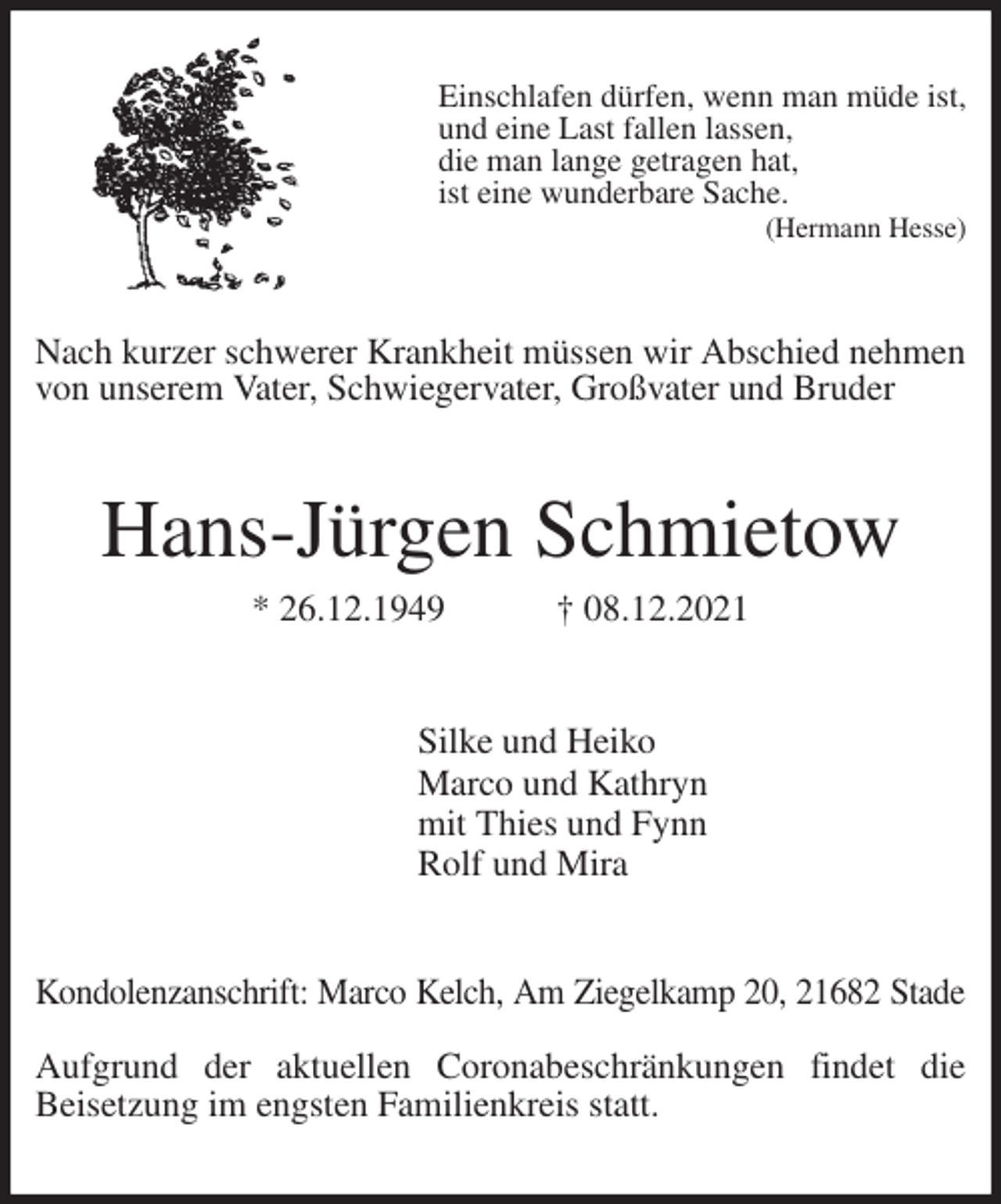 Einschlafen dürfen, wenn man müde ist,
und eine Last fallen lassen,
die man lange getragen hat,
ist eine wunderbare Sache.
(Hermann Hesse)

Nach kurzer schwerer Krankheit müssen wir Abschied nehmen von unserem Vater, Schwiegervater, Großvater und Bruder

Hans-Jürgen Schmietow

* 26.12.1949 † 08.12.2021

Silke und Heiko
Marco und Kathryn
mit Thies und Fynn
Rolf und Mira

Kondolenzanschrift: Marco Kelch, Am Ziegelkamp 20, 21682 Stade

Aufgrund der aktuellen Coronabeschränkungen findet die Beisetzung im engsten Familienkreis statt.